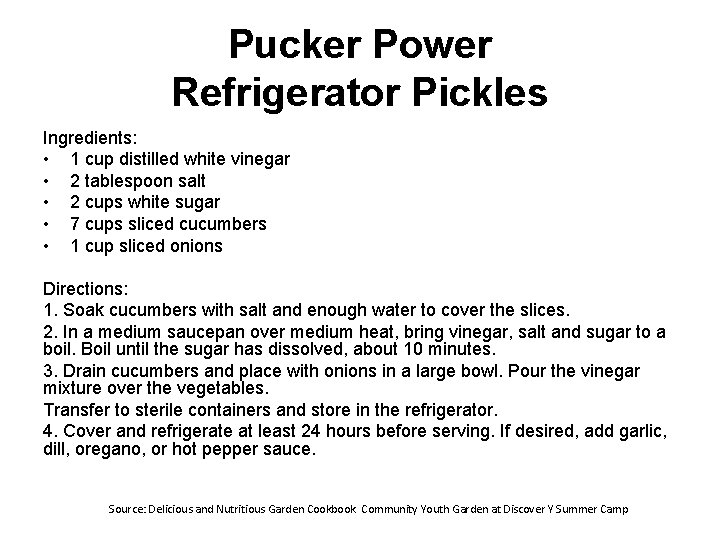 Pucker Power
Refrigerator Pickles

Ingredients:
• 1 cup distilled white vinegar
• 2 tablespoon salt
• 2 cups white sugar
• 7 cups sliced cucumbers
• 1 cup sliced onions

Directions:
1. Soak cucumbers with salt and enough water to cover the slices.
2. In a medium saucepan over medium heat, bring vinegar, salt and sugar to a boil. Boil until the sugar has dissolved, about 10 minutes.
3. Drain cucumbers and place with onions in a large bowl. Pour the vinegar mixture over the vegetables.
Transfer to sterile containers and store in the refrigerator.
4. Cover and refrigerate at least 24 hours before serving. If desired, add garlic, dill, oregano, or hot pepper sauce.

Source: Delicious and Nutritious Garden Cookbook Community Youth Garden at Discover Y Summer Camp